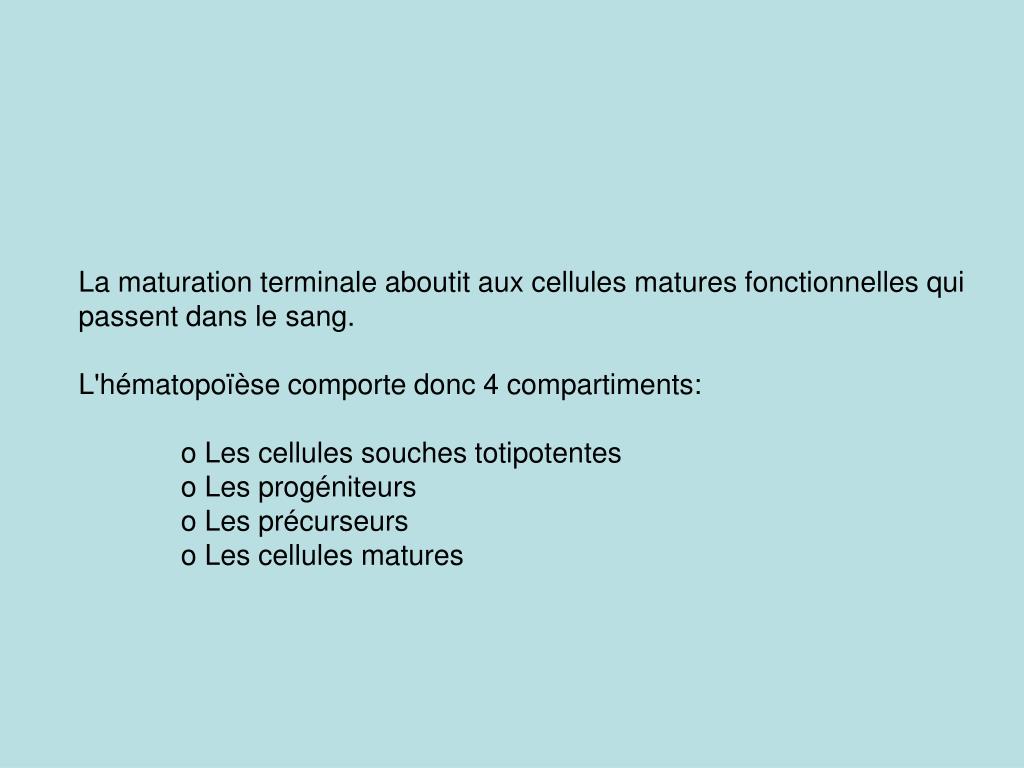 La maturation terminale aboutit aux cellules matures fonctionnelles qui passent dans le sang.

L'hématopoïèse comporte donc 4 compartiments:

o Les cellules souches totipotentes
o Les progéniteurs
o Les précurseurs
o Les cellules matures